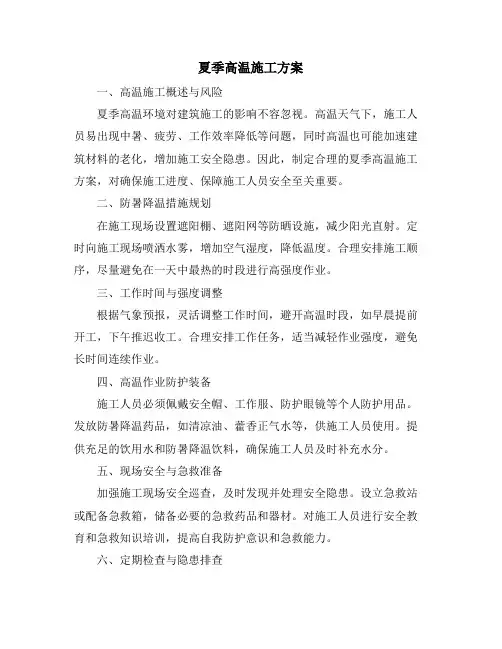 夏季高温施工方案

一、高温施工概述与风险

夏季高温环境对建筑施工的影响不容忽视。高温天气下，施工人员易出现中暑、疲劳、工作效率降低等问题，同时高温也可能加速建筑材料的老化，增加施工安全隐患。因此，制定合理的夏季高温施工方案，对确保施工进度、保障施工人员安全至关重要。

二、防暑降温措施规划

在施工现场设置遮阳棚、遮阳网等防晒设施，减少阳光直射。定时向施工现场喷洒水雾，增加空气湿度，降低温度。合理安排施工顺序，尽量避免在一天中最热的时段进行高强度作业。

三、工作时间与强度调整

根据气象预报，灵活调整工作时间，避开高温时段，如早晨提前开工，下午推迟收工。合理安排工作任务，适当减轻作业强度，避免长时间连续作业。

四、高温作业防护装备

施工人员必须佩戴安全帽、工作服、防护眼镜等个人防护用品。发放防暑降温药品，如清凉油、藿香正气水等，供施工人员使用。提供充足的饮用水和防暑降温饮料，确保施工人员及时补充水分。

五、现场安全与急救准备

加强施工现场安全巡查，及时发现并处理安全隐患。设立急救站或配备急救箱，储备必要的急救药品和器材。对施工人员进行安全教育和急救知识培训，提高自我防护意识和急救能力。

六、定期检查与隐患排查